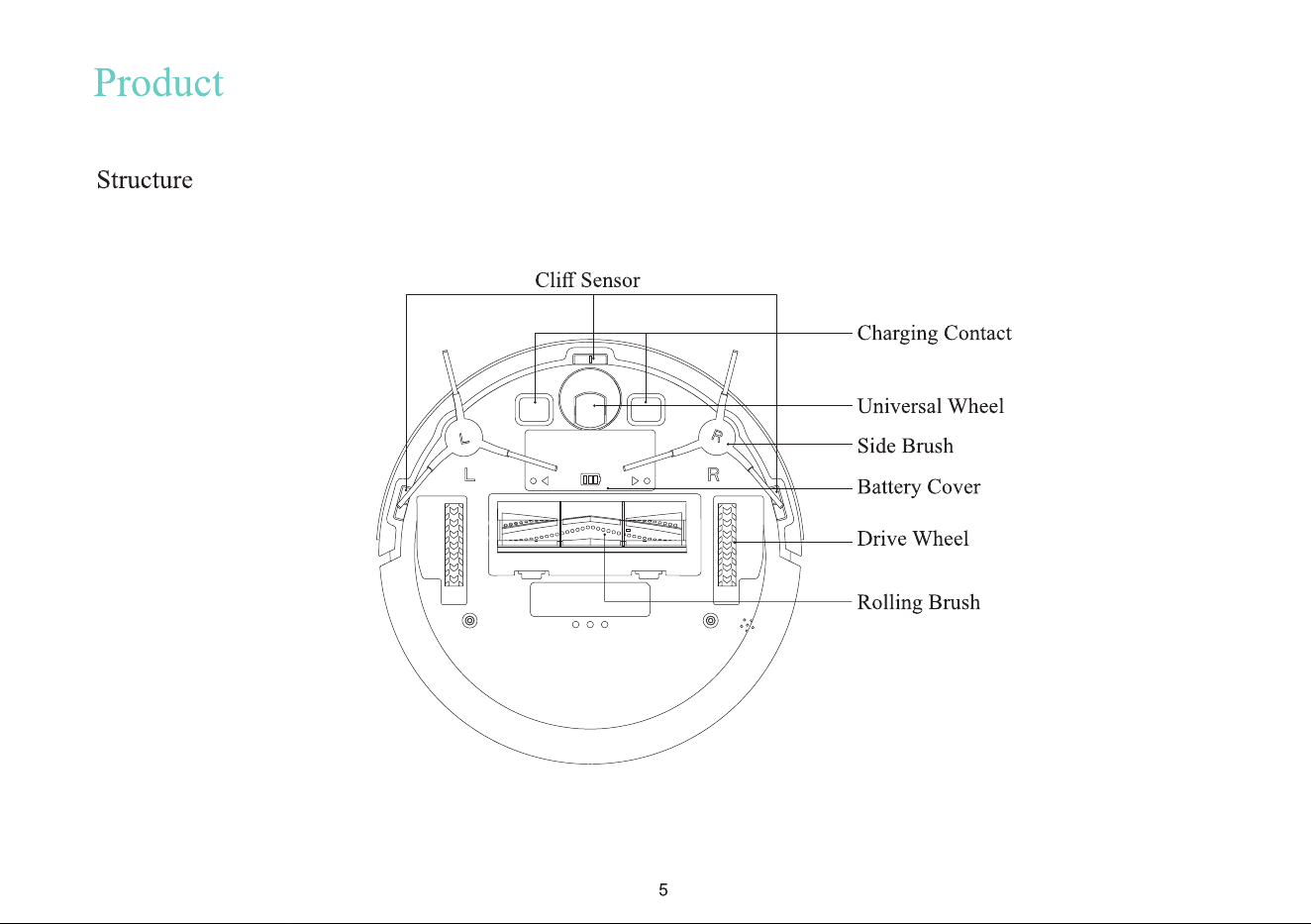 Product

Structure

Cliff Sensor

Charging Contact

Universal Wheel

Side Brush

Battery Cover

Drive Wheel

Rolling Brush

L

R

L

R

5